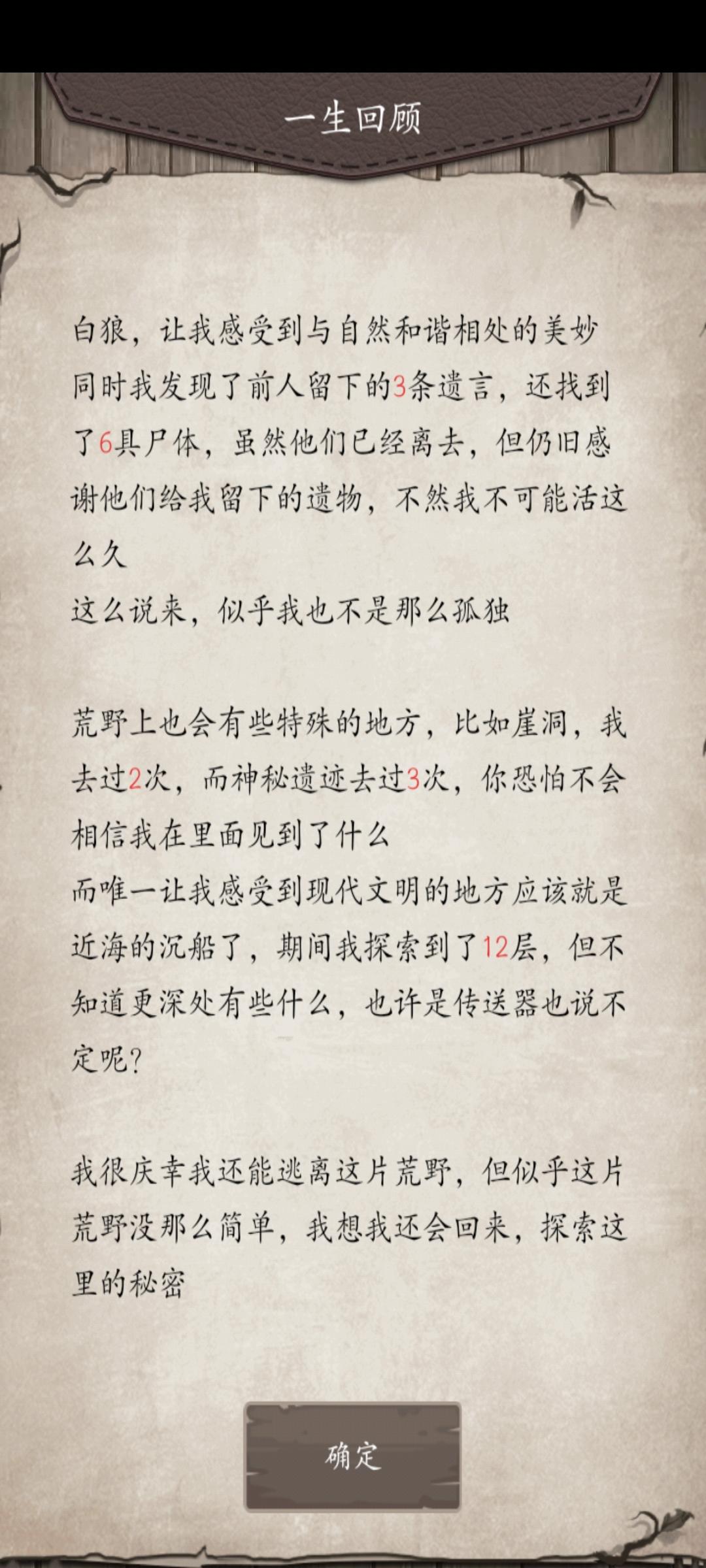 一生回顾

白狼，让我感受到与自然和谐相处的美妙
同时我发现了前人留下的3条遗言，还找到了6具尸体，虽然他们已经离去，但仍旧感谢他们给我留下的遗物，不然我不可能活这么久
这么说来，似乎我也不是那么孤独

荒野上也会有些特殊的地方，比如崖洞，我去过2次，而神秘遗迹去过3次，你恐怕不会相信我在里面见到了什么
而唯一让我感受到现代文明的地方应该就是近海的沉船了，期间我探索到了12层，但不知道更深处有些什么，也许是传送器也说不定呢?

我很庆幸我还能逃离这片荒野，但似乎这片荒野没那么简单，我想我还会回来，探索这里的秘密

确定